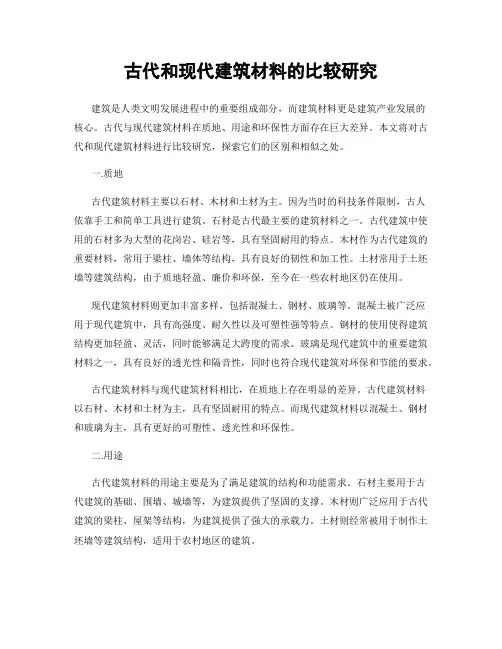 古代和现代建筑材料的比较研究

建筑是人类文明发展进程中的重要组成部分，而建筑材料更是建筑产业发展的核心。古代与现代建筑材料在质地、用途和环保性方面存在巨大差异。本文将对古代和现代建筑材料进行比较研究，探索它们的区别和相似之处。

一.质地

古代建筑材料主要以石材、木材和土材为主。因为当时的科技条件限制，古人依靠手工和简单工具进行建筑。石材是古代最主要的建筑材料之一。古代建筑中使用的石材多为大型的花岗岩、硅岩等，具有坚固耐用的特点。木材作为古代建筑的重要材料，常用于梁柱、墙体等结构，具有良好的韧性和加工性。土材常用于土坯墙等建筑结构，由于质地轻盈、廉价和环保，至今在一些农村地区仍在使用。

现代建筑材料则更加丰富多样，包括混凝土、钢材、玻璃等。混凝土被广泛应用于现代建筑中，具有高强度、耐久性以及可塑性强等特点。钢材的使用使得建筑结构更加轻盈、灵活，同时能够满足大跨度的需求。玻璃是现代建筑中的重要建筑材料之一，具有良好的透光性和隔音性，同时也符合现代建筑对环保和节能的要求。

古代建筑材料与现代建筑材料相比，在质地上存在明显的差异。古代建筑材料以石材、木材和土材为主，具有坚固耐用的特点。而现代建筑材料以混凝土、钢材和玻璃为主，具有更好的可塑性、透光性和环保性。

二.用途

古代建筑材料的用途主要是为了满足建筑的结构和功能需求。石材主要用于古代建筑的基础、围墙、城墙等，为建筑提供了坚固的支撑。木材则广泛应用于古代建筑的梁柱、屋架等结构，为建筑提供了强大的承载力。土材则经常被用于制作土坯墙等建筑结构，适用于农村地区的建筑。